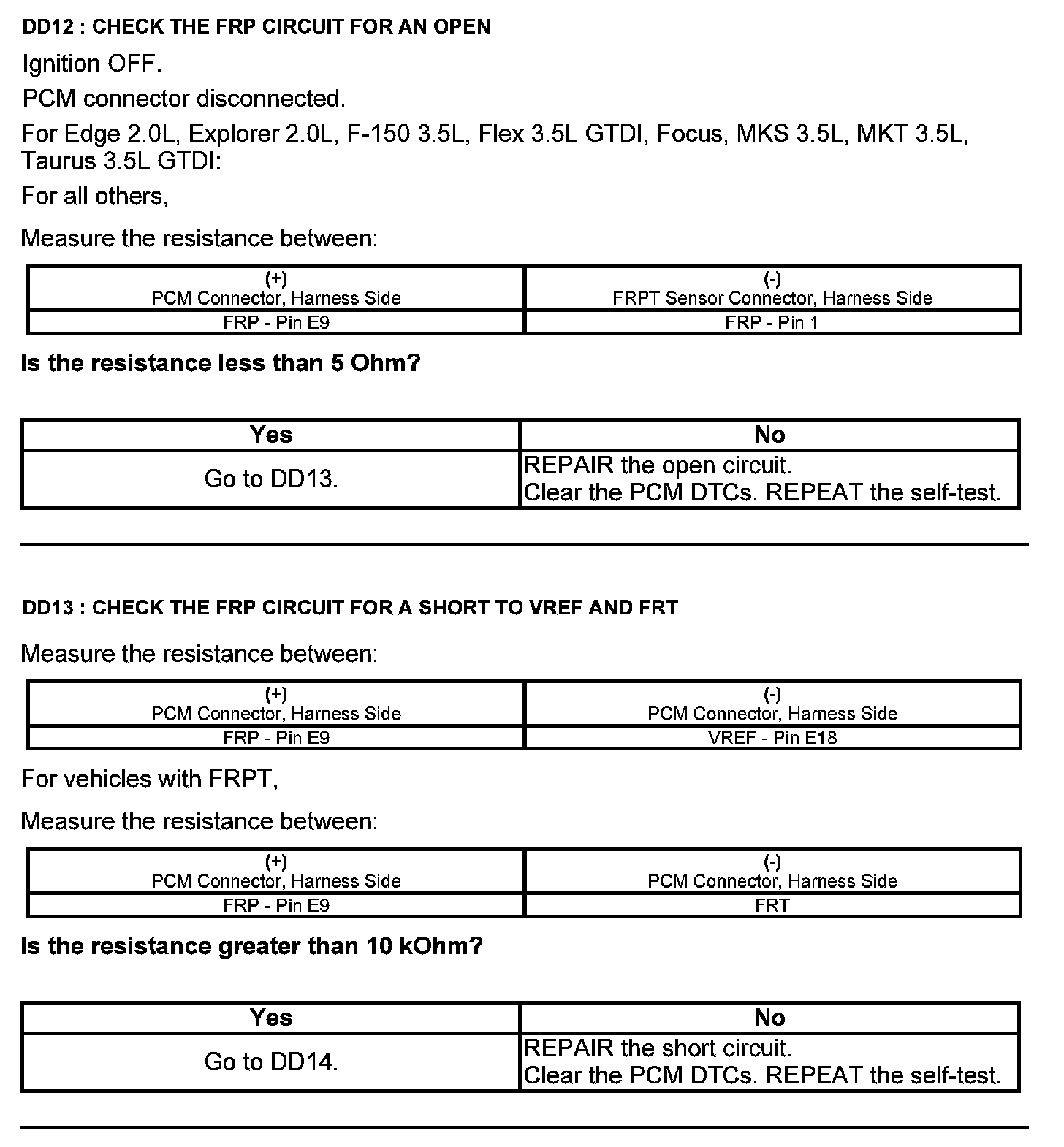 DD12 : CHECK THE FRP CIRCUIT FOR AN OPEN

Ignition OFF.

PCM connector disconnected.

For Edge 2.0L, Explorer 2.0L, F-150 3.5L, Flex 3.5L GTDI, Focus, MKS 3.5L, MKT 3.5L, Taurus 3.5L GTDI:

For all others,

Measure the resistance between:

| (+) PCM Connector, Harness Side | (-) FRPT Sensor Connector, Harness Side |
|---|---|
| FRP - Pin E9 | FRP - Pin 1 |

Is the resistance less than 5 Ohm?

| Yes | No |
|---|---|
| Go to DD13. | REPAIR the open circuit. Clear the PCM DTCs. REPEAT the self-test. |

DD13 : CHECK THE FRP CIRCUIT FOR A SHORT TO VREF AND FRT

Measure the resistance between:

| (+) PCM Connector, Harness Side | (-) PCM Connector, Harness Side |
|---|---|
| FRP - Pin E9 | VREF - Pin E18 |

For vehicles with FRPT,

Measure the resistance between:

| (+) PCM Connector, Harness Side | (-) PCM Connector, Harness Side |
|---|---|
| FRP - Pin E9 | FRT |

Is the resistance greater than 10 kOhm?

| Yes | No |
|---|---|
| Go to DD14. | REPAIR the short circuit. Clear the PCM DTCs. REPEAT the self-test. |